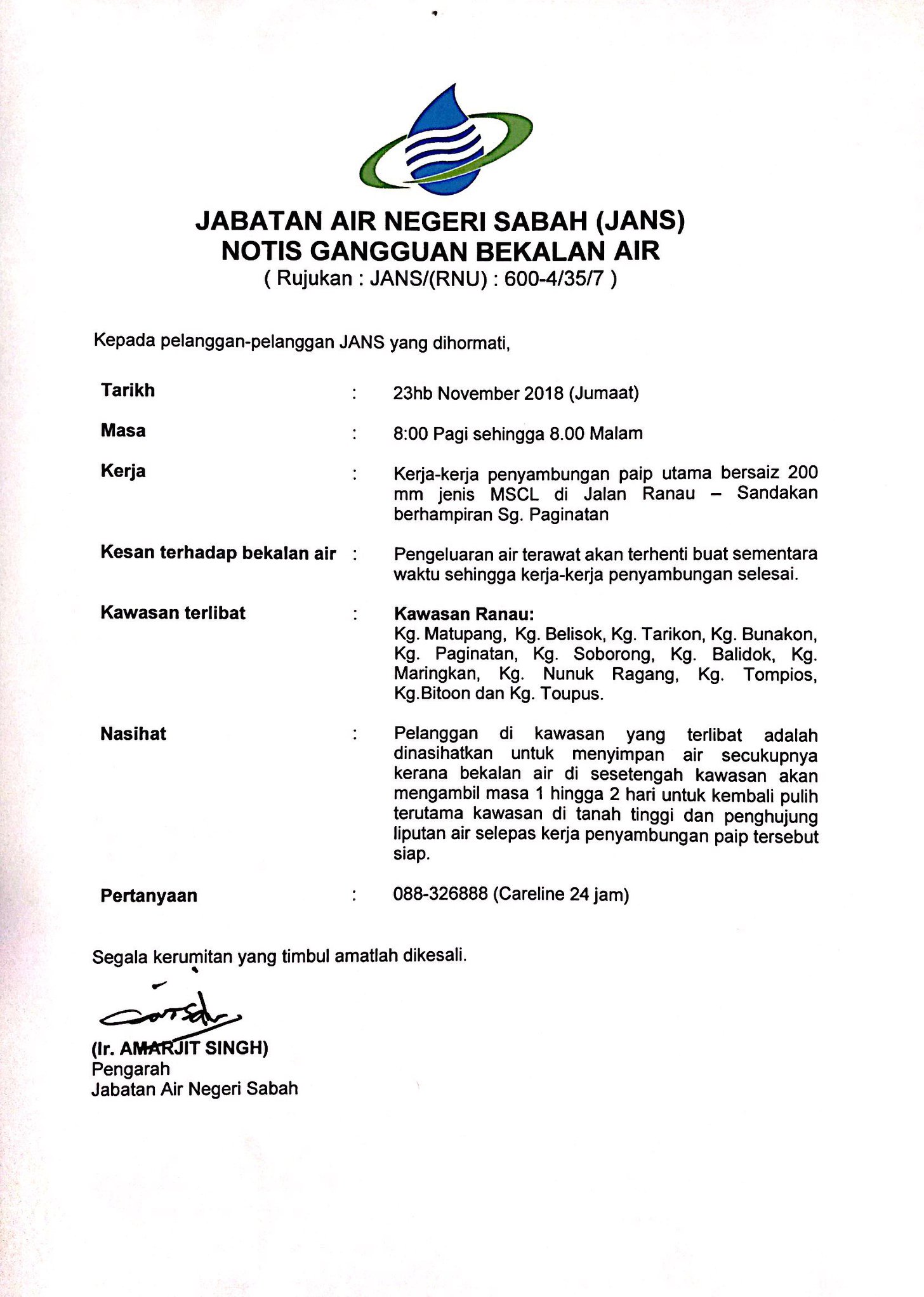 JABATAN AIR NEGERI SABAH (JANS)
NOTIS GANGGUAN BEKALAN AIR
( Rujukan : JANS/(RNU) : 600-4/35/7 )

Kepada pelanggan-pelanggan JANS yang dihormati,

Tarikh : 23hb November 2018 (Jumaat)

Masa : 8:00 Pagi sehingga 8.00 Malam

Kerja : Kerja-kerja penyambungan paip utama bersaiz 200 mm jenis MSCL di Jalan Ranau – Sandakan berhampiran Sg. Paginatan

Kesan terhadap bekalan air : Pengeluaran air terawat akan terhenti buat sementara waktu sehingga kerja-kerja penyambungan selesai.

Kawasan terlibat : Kawasan Ranau:
Kg. Matupang, Kg. Belisok, Kg. Tarikon, Kg. Bunakon, Kg. Paginatan, Kg. Soborong, Kg. Balidok, Kg. Maringkan, Kg. Nunuk Ragang, Kg. Tompios, Kg.Bitoon dan Kg. Toupus.

Nasihat : Pelanggan di kawasan yang terlibat adalah dinasihatkan untuk menyimpan air secukupnya kerana bekalan air di sesetengah kawasan akan mengambil masa 1 hingga 2 hari untuk kembali pulih terutama kawasan di tanah tinggi dan penghujung liputan air selepas kerja penyambungan paip tersebut siap.

Pertanyaan : 088-326888 (Careline 24 jam)

Segala kerumitan yang timbul amatlah dikesali.

(Ir. AMARJIT SINGH)
Pengarah
Jabatan Air Negeri Sabah